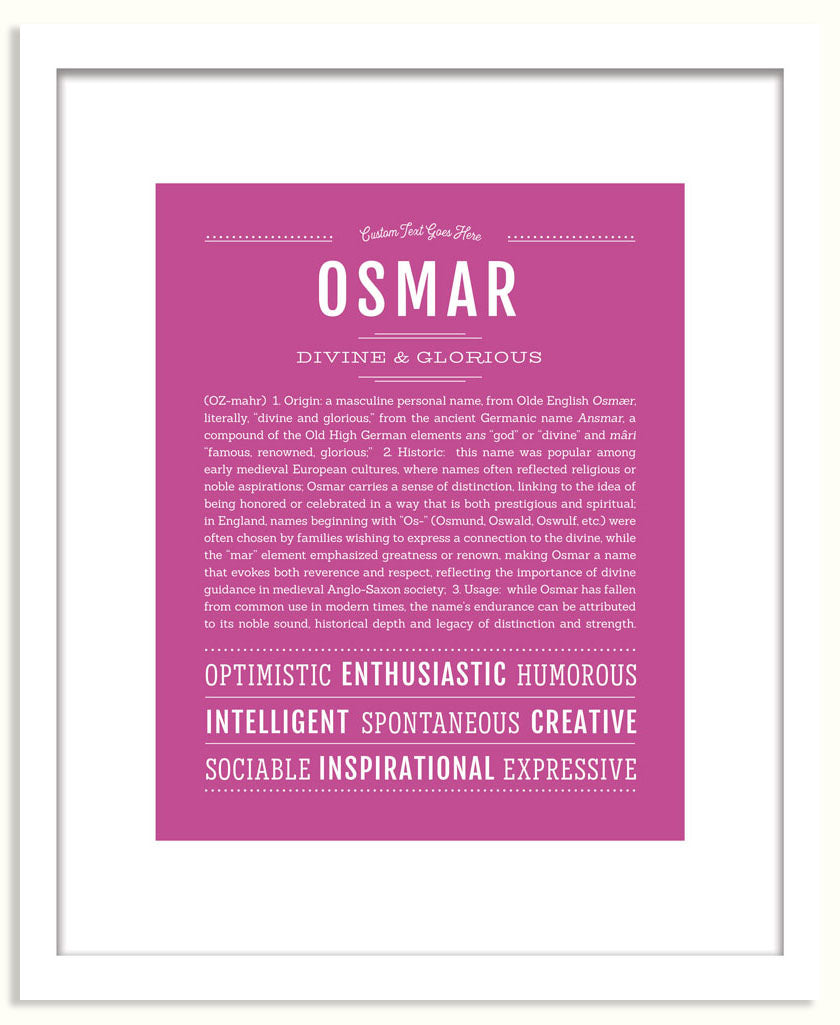 Custom Text Goes Here

OSMAR

DIVINE & GLORIOUS

(OZ-mahr) 1. Origin: a masculine personal name, from Olde English Osmær, literally, "divine and glorious," from the ancient Germanic name Ansmar, a compound of the Old High German elements ans "god" or "divine" and mâri "famous, renowned, glorious;" 2. Historic: this name was popular among early medieval European cultures, where names often reflected religious or noble aspirations; Osmar carries a sense of distinction, linking to the idea of being honored or celebrated in a way that is both prestigious and spiritual; in England, names beginning with "Os-" (Osmund, Oswald, Oswulf, etc.) were often chosen by families wishing to express a connection to the divine, while the "mar" element emphasized greatness or renown, making Osmar a name that evokes both reverence and respect, reflecting the importance of divine guidance in medieval Anglo-Saxon society; 3. Usage: while Osmar has fallen from common use in modern times, the name's endurance can be attributed to its noble sound, historical depth and legacy of distinction and strength.

OPTIMISTIC ENTHUSIASTIC HUMOROUS

INTELLIGENT SPONTANEOUS CREATIVE

SOCIABLE INSPIRATIONAL EXPRESSIVE